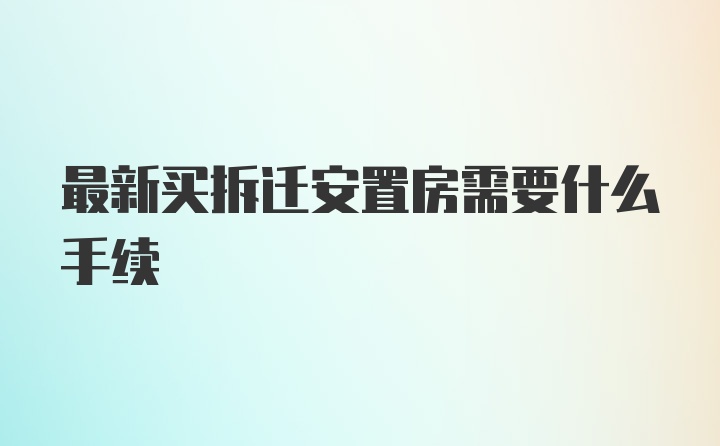 最新买拆迁安置房需要什么手续